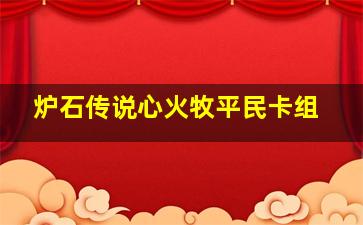 炉石传说心火牧平民卡组